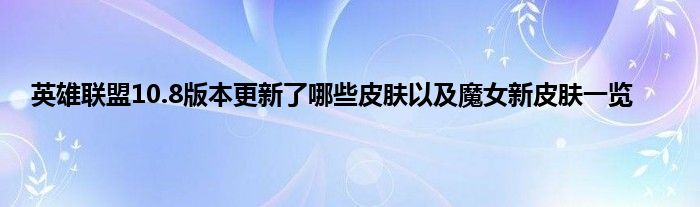 英雄联盟10.8版本更新了哪些皮肤以及魔女新皮肤一览